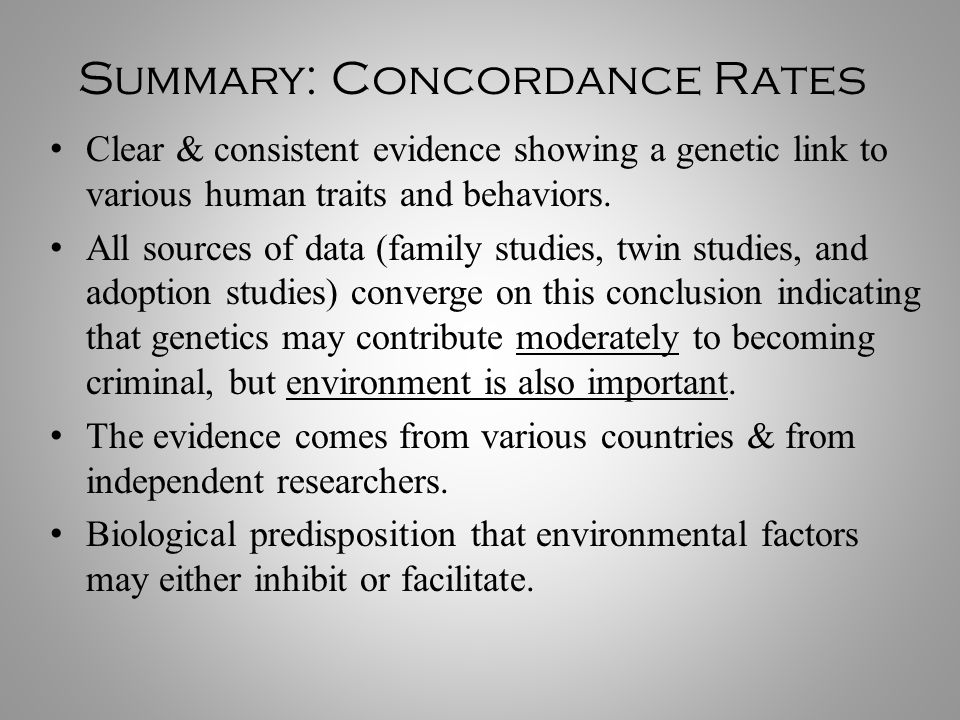 Summary: Concordance Rates

• Clear & consistent evidence showing a genetic link to various human traits and behaviors.

• All sources of data (family studies, twin studies, and adoption studies) converge on this conclusion indicating that genetics may contribute moderately to becoming criminal, but environment is also important.

• The evidence comes from various countries & from independent researchers.

• Biological predisposition that environmental factors may either inhibit or facilitate.